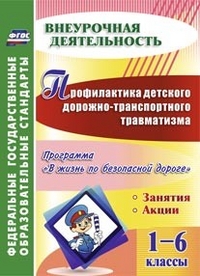 ФГОС

ФЕДЕРАЛЬНЫЕ ГОСУДАРСТВЕННЫЕ ОБРАЗОВАТЕЛЬНЫЕ СТАНДАРТЫ

ВНЕУРОЧНАЯ ДЕЯТЕЛЬНОСТЬ

Профилактика детского дорожно-транспортного травматизма

Программа «В жизнь по безопасной дороге»

Занятия
Акции

1–6 классы